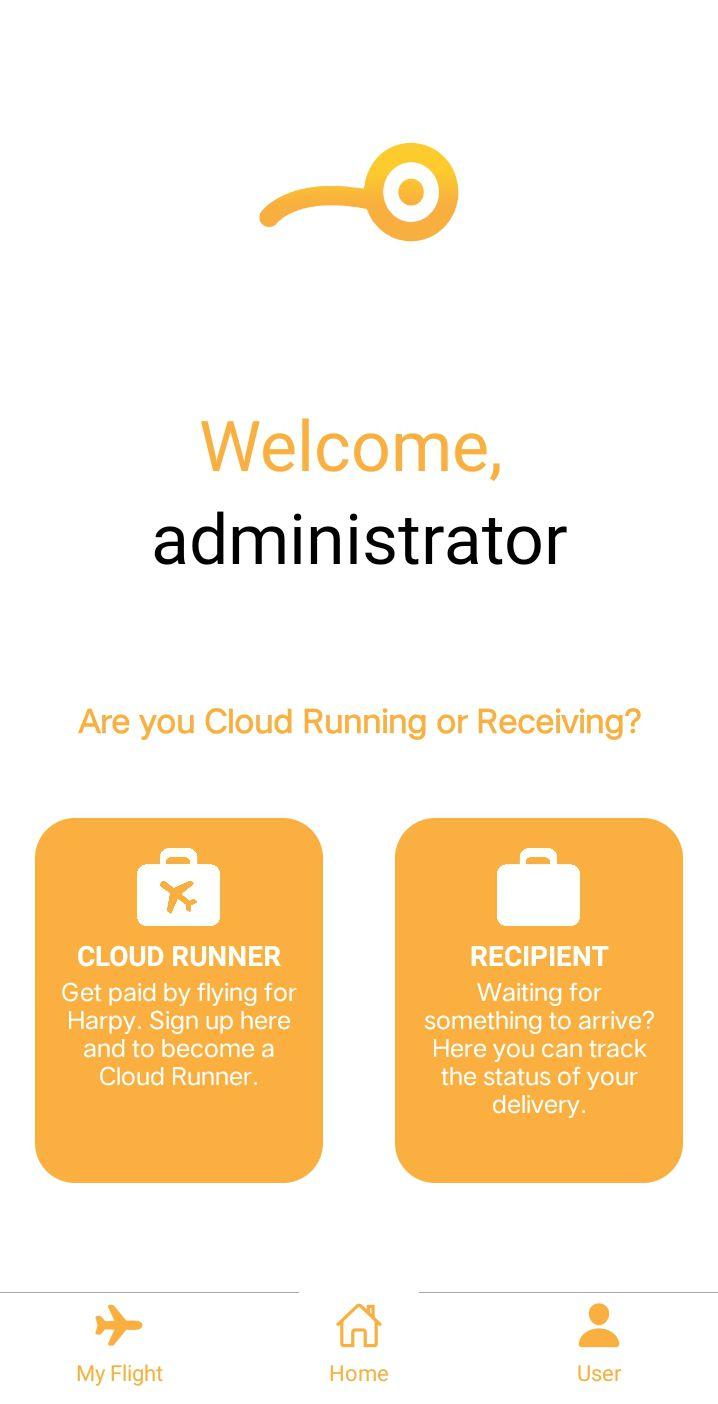 Welcome,
administrator

Are you Cloud Running or Receiving?

CLOUD RUNNER
Get paid by flying for Harpy. Sign up here and to become a Cloud Runner.

RECIPIENT
Waiting for something to arrive? Here you can track the status of your delivery.

My Flight
Home
User